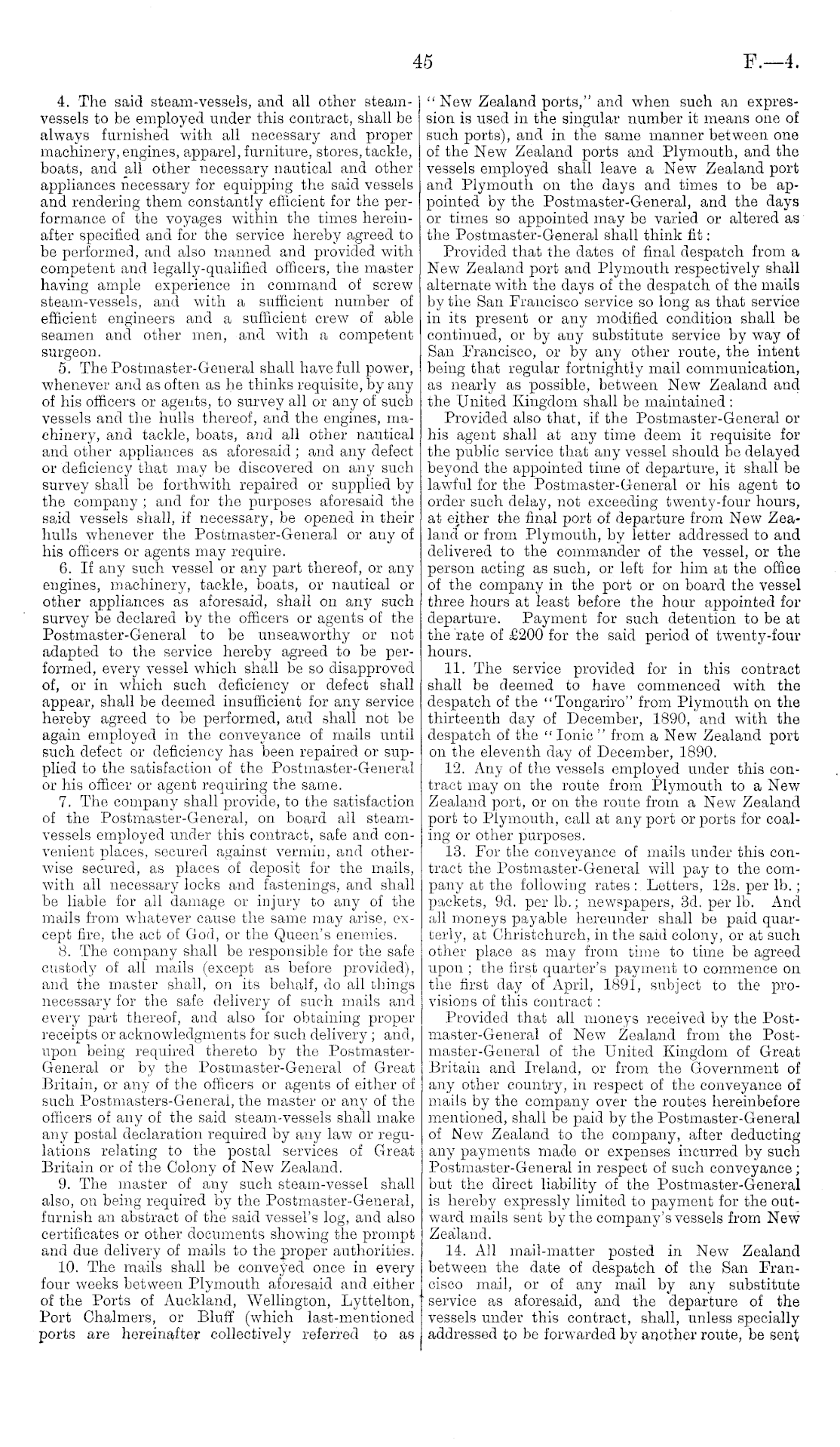 45

F.—4.

4. The said steam-vessels, and all other steam-vessels to be employed under this contract, shall be always furnished with all necessary and proper machinery, engines, apparel, furniture, stores, tackle, boats, and all other necessary nautical and other appliances necessary for equipping the said vessels and rendering them constantly efficient for the performance of the voyages within the times hereinafter specified and for the service hereby agreed to be performed, and also manned and provided with competent and legally-qualified officers, the master having ample experience in command of screw steam-vessels, and with a sufficient number of efficient engineers and a sufficient crew of able seamen and other men, and with a competent surgeon.

5. The Postmaster-General shall have full power, whenever and as often as he thinks requisite, by any of his officers or agents, to survey all or any of such vessels and the hulls thereof, and the engines, machinery, and tackle, boats, and all other nautical and other appliances as aforesaid; and any defect or deficiency that may be discovered on any such survey shall be forthwith repaired or supplied by the company; and for the purposes aforesaid the said vessels shall, if necessary, be opened in their hulls whenever the Postmaster-General or any of his officers or agents may require.

6. If any such vessel or any part thereof, or any engines, machinery, tackle, boats, or nautical or other appliances as aforesaid, shall on any such survey be declared by the officers or agents of the Postmaster-General to be unseaworthy or not adapted to the service hereby agreed to be performed, every vessel which shall be so disapproved of, or in which such deficiency or defect shall appear, shall be deemed insufficient for any service hereby agreed to be performed, and shall not be again employed in the conveyance of mails until such defect or deficiency has been repaired or supplied to the satisfaction of the Postmaster-General or his officer or agent requiring the same.

7. The company shall provide, to the satisfaction of the Postmaster-General, on board all steam-vessels employed under this contract, safe and convenient places, secured against vermin, and otherwise secured, as places of deposit for the mails, with all necessary locks and fastenings, and shall be liable for all damage or injury to any of the mails from whatever cause the same may arise, except fire, the act of God, or the Queen's enemies.

8. The company shall be responsible for the safe custody of all mails (except as before provided), and the master shall, on its behalf, do all things necessary for the safe delivery of such mails and every part thereof, and also for obtaining proper receipts or acknowledgments for such delivery; and, upon being required thereto by the Postmaster-General or by the Postmaster-General of Great Britain, or any of the officers or agents of either of such Postmasters-General, the master or any of the officers of any of the said steam-vessels shall make any postal declaration required by any law or regulations relating to the postal services of Great Britain or of the Colony of New Zealand.

9. The master of any such steam-vessel shall also, on being required by the Postmaster-General, furnish an abstract of the said vessel's log, and also certificates or other documents showing the prompt and due delivery of mails to the proper authorities.

10. The mails shall be conveyed once in every four weeks between Plymouth aforesaid and either of the Ports of Auckland, Wellington, Lyttelton, Port Chalmers, or Bluff (which last-mentioned ports are hereinafter collectively referred to as "New Zealand ports," and when such an expression is used in the singular number it means one of such ports), and in the same manner between one of the New Zealand ports and Plymouth, and the vessels employed shall leave a New Zealand port and Plymouth on the days and times to be appointed by the Postmaster-General, and the days or times so appointed may be varied or altered as the Postmaster-General shall think fit:

Provided that the dates of final despatch from a New Zealand port and Plymouth respectively shall alternate with the days of the despatch of the mails by the San Francisco service so long as that service in its present or any modified condition shall be continued, or by any substitute service by way of San Francisco, or by any other route, the intent being that regular fortnightly mail communication, as nearly as possible, between New Zealand and the United Kingdom shall be maintained:

Provided also that, if the Postmaster-General or his agent shall at any time deem it requisite for the public service that any vessel should be delayed beyond the appointed time of departure, it shall be lawful for the Postmaster-General or his agent to order such delay, not exceeding twenty-four hours, at either the final port of departure from New Zealand or from Plymouth, by letter addressed to and delivered to the commander of the vessel, or the person acting as such, or left for him at the office of the company in the port or on board the vessel three hours at least before the hour appointed for departure. Payment for such detention to be at the rate of £200 for the said period of twenty-four hours.

11. The service provided for in this contract shall be deemed to have commenced with the despatch of the "Tongariro" from Plymouth on the thirteenth day of December, 1890, and with the despatch of the "Ionic" from a New Zealand port on the eleventh day of December, 1890.

12. Any of the vessels employed under this contract may on the route from Plymouth to a New Zealand port, or on the route from a New Zealand port to Plymouth, call at any port or ports for coaling or other purposes.

13. For the conveyance of mails under this contract the Postmaster-General will pay to the company at the following rates: Letters, 12s. per lb.; packets, 9d. per lb.; newspapers, 3d. per lb. And all moneys payable hereunder shall be paid quarterly, at Christchurch, in the said colony, or at such other place as may from time to time be agreed upon; the first quarter's payment to commence on the first day of April, 1891, subject to the provisions of this contract:

Provided that all moneys received by the Postmaster-General of New Zealand from the Postmaster-General of the United Kingdom of Great Britain and Ireland, or from the Government of any other country, in respect of the conveyance of mails by the company over the routes hereinbefore mentioned, shall be paid by the Postmaster-General of New Zealand to the company, after deducting any payments made or expenses incurred by such Postmaster-General in respect of such conveyance; but the direct liability of the Postmaster-General is hereby expressly limited to payment for the outward mails sent by the company's vessels from New Zealand.

14. All mail-matter posted in New Zealand between the date of despatch of the San Francisco mail, or of any mail by any substitute service as aforesaid, and the departure of the vessels under this contract, shall, unless specially addressed to be forwarded by another route, be sent